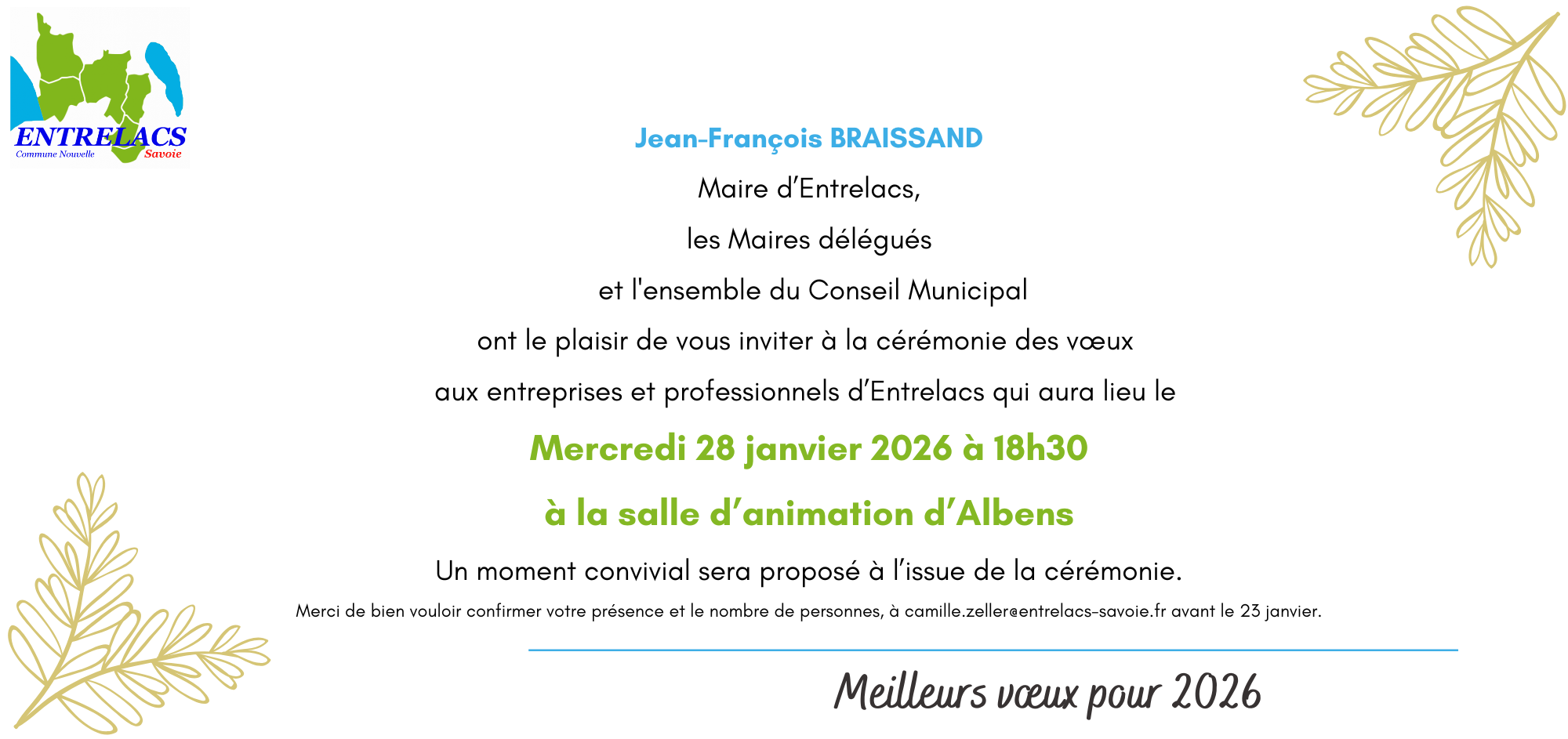 ENTRELACS
Commune Nouvelle
Savoie

Jean-François BRAISSAND

Maire d'Entrelacs,

les Maires délégués

et l'ensemble du Conseil Municipal

ont le plaisir de vous inviter à la cérémonie des vœux

aux entreprises et professionnels d'Entrelacs qui aura lieu le

Mercredi 28 janvier 2026 à 18h30

à la salle d'animation d'Albens

Un moment convivial sera proposé à l'issue de la cérémonie.

Merci de bien vouloir confirmer votre présence et le nombre de personnes, à camille.zeller@entrelacs-savoie.fr avant le 23 janvier.

Meilleurs vœux pour 2026